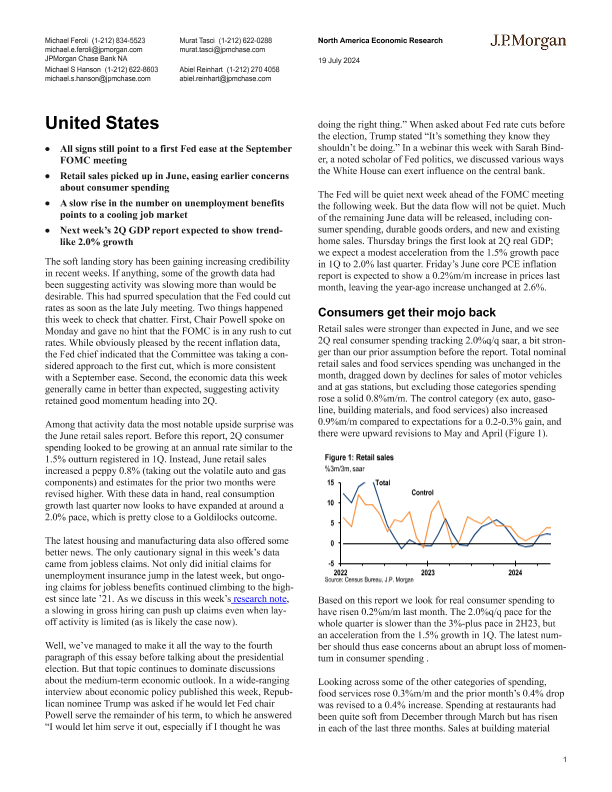 Michael Feroli (1-212) 834-5523
michael.e.feroli@jpmorgan.com
JPMorgan Chase Bank NA
Michael S Hanson (1-212) 622-8603
michael.s.hanson@jpmchase.com

Murat Tasci (1-212) 622-0288
murat.tasci@jpmchase.com
Abiel Reinhart (1-212) 270 4058
abiel.reinhart@jpmchase.com

North America Economic Research
19 July 2024

J.P.Morgan

United States

• All signs still point to a first Fed ease at the September FOMC meeting
• Retail sales picked up in June, easing earlier concerns about consumer spending
• A slow rise in the number on unemployment benefits points to a cooling job market
• Next week's 2Q GDP report expected to show trend-like 2.0% growth

The soft landing story has been gaining increasing credibility in recent weeks. If anything, some of the growth data had been suggesting activity was slowing more than would be desirable. This had spurred speculation that the Fed could cut rates as soon as the late July meeting. Two things happened this week to check that chatter. First, Chair Powell spoke on Monday and gave no hint that the FOMC is in any rush to cut rates. While obviously pleased by the recent inflation data, the Fed chief indicated that the Committee was taking a considered approach to the first cut, which is more consistent with a September ease. Second, the economic data this week generally came in better than expected, suggesting activity retained good momentum heading into 2Q.

Among that activity data the most notable upside surprise was the June retail sales report. Before this report, 2Q consumer spending looked to be growing at an annual rate similar to the 1.5% outturn registered in 1Q. Instead, June retail sales increased a peppy 0.8% (taking out the volatile auto and gas components) and estimates for the prior two months were revised higher. With these data in hand, real consumption growth last quarter now looks to have expanded at around a 2.0% pace, which is pretty close to a Goldilocks outcome.

The latest housing and manufacturing data also offered some better news. The only cautionary signal in this week's data came from jobless claims. Not only did initial claims for unemployment insurance jump in the latest week, but ongoing claims for jobless benefits continued climbing to the highest since late '21. As we discuss in this week's research note, a slowing in gross hiring can push up claims even when layoff activity is limited (as is likely the case now).

Well, we've managed to make it all the way to the fourth paragraph of this essay before talking about the presidential election. But that topic continues to dominate discussions about the medium-term economic outlook. In a wide-ranging interview about economic policy published this week, Republican nominee Trump was asked if he would let Fed chair Powell serve the remainder of his term, to which he answered "I would let him serve it out, especially if I thought he was doing the right thing." When asked about Fed rate cuts before the election, Trump stated "It's something they know they shouldn't be doing." In a webinar this week with Sarah Binder, a noted scholar of Fed politics, we discussed various ways the White House can exert influence on the central bank.

The Fed will be quiet next week ahead of the FOMC meeting the following week. But the data flow will not be quiet. Much of the remaining June data will be released, including consumer spending, durable goods orders, and new and existing home sales. Thursday brings the first look at 2Q real GDP; we expect a modest acceleration from the 1.5% growth pace in 1Q to 2.0% last quarter. Friday's June core PCE inflation report is expected to show a 0.2%m/m increase in prices last month, leaving the year-ago increase unchanged at 2.6%.

Consumers get their mojo back

Retail sales were stronger than expected in June, and we see 2Q real consumer spending tracking 2.0%q/q saar, a bit stronger than our prior assumption before the report. Total nominal retail sales and food services spending was unchanged in the month, dragged down by declines for sales of motor vehicles and at gas stations, but excluding those categories spending rose a solid 0.8%m/m. The control category (ex auto, gasoline, building materials, and food services) also increased 0.9%m/m compared to expectations for a 0.2-0.3% gain, and there were upward revisions to May and April (Figure 1).

Figure 1: Retail sales
%3m/3m, saar
15
10
5
0
-5
Total
Control
2022
2023
2024
Source: Census Bureau, J.P. Morgan

Based on this report we look for real consumer spending to have risen 0.2%m/m last month. The 2.0%q/q pace for the whole quarter is slower than the 3%-plus pace in 2H23, but an acceleration from the 1.5% growth in 1Q. The latest number should thus ease concerns about an abrupt loss of momentum in consumer spending .

Looking across some of the other categories of spending, food services rose 0.3%m/m and the prior month's 0.4% drop was revised to a 0.4% increase. Spending at restaurants had been quite soft from December through March but has risen in each of the last three months. Sales at building material

1